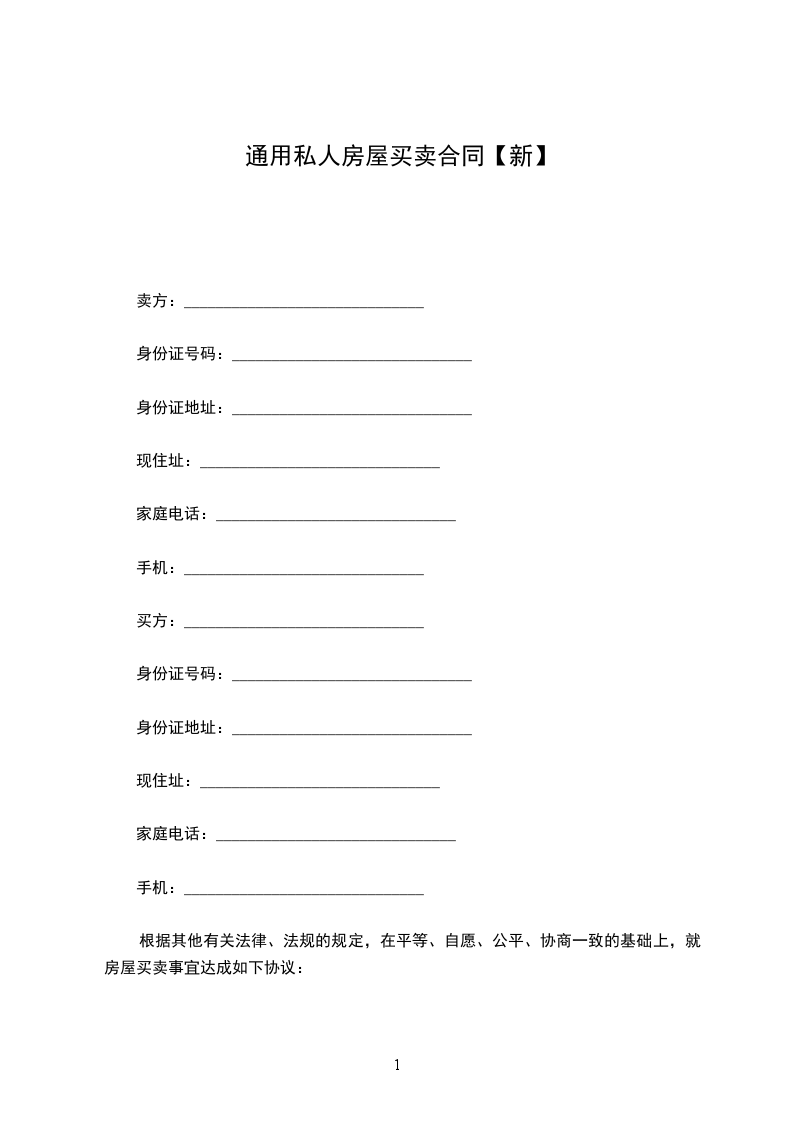 通用私人房屋买卖合同【新】

卖方：______________________________

身份证号码：______________________________

身份证地址：______________________________

现住址：______________________________

家庭电话：______________________________

手机：______________________________

买方：______________________________

身份证号码：______________________________

身份证地址：______________________________

现住址：______________________________

家庭电话：______________________________

手机：______________________________

根据其他有关法律、法规的规定，在平等、自愿、公平、协商一致的基础上，就房屋买卖事宜达成如下协议：

1